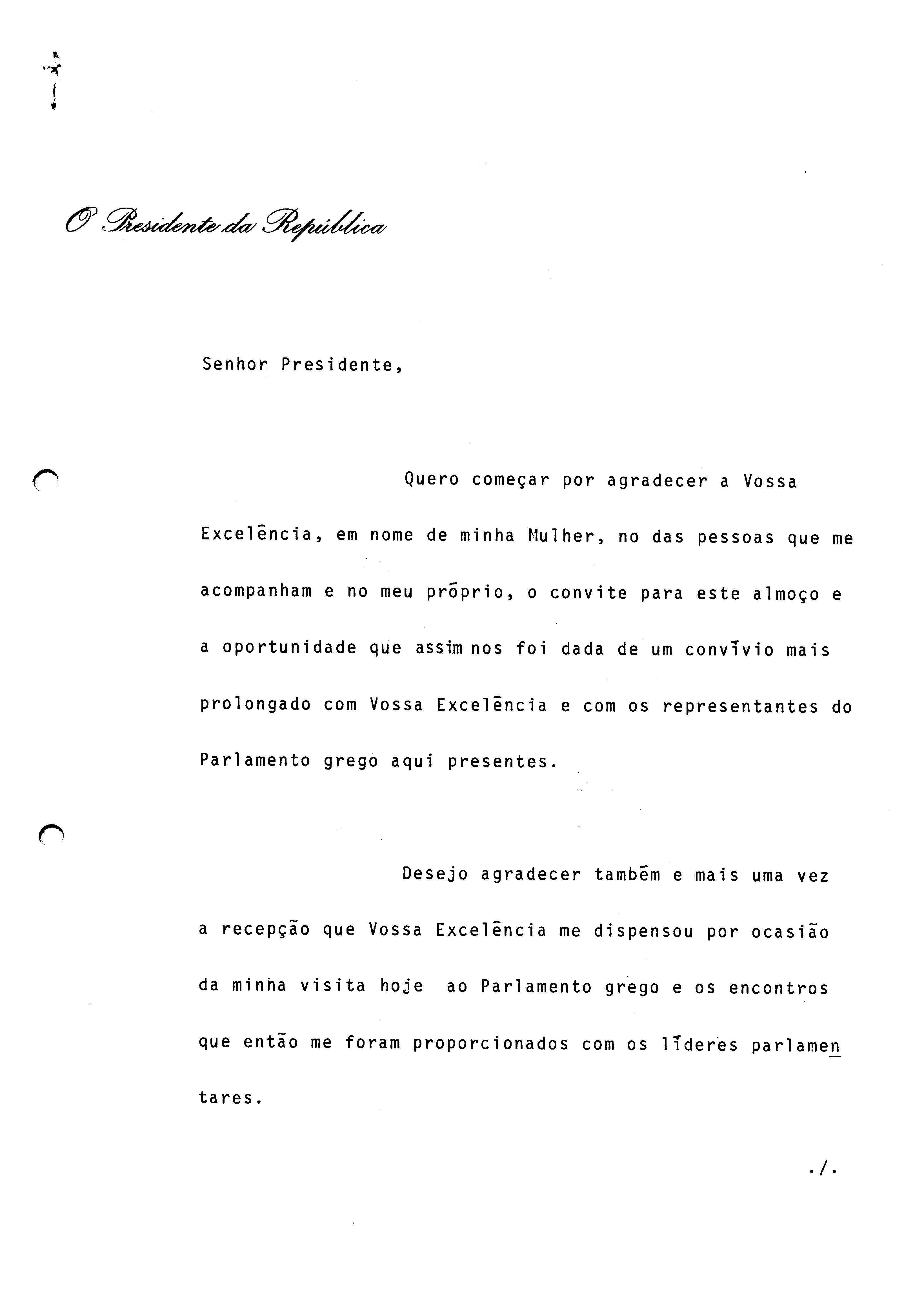 O Presidente da República

Senhor Presidente,

Quero começar por agradecer a Vossa Excelência, em nome de minha Mulher, no das pessoas que me acompanham e no meu próprio, o convite para este almoço e a oportunidade que assim nos foi dada de um convívio mais prolongado com Vossa Excelência e com os representantes do Parlamento grego aqui presentes.

Desejo agradecer também e mais uma vez a recepção que Vossa Excelência me dispensou por ocasião da minha visita hoje ao Parlamento grego e os encontros que então me foram proporcionados com os líderes parlamentares.

./.